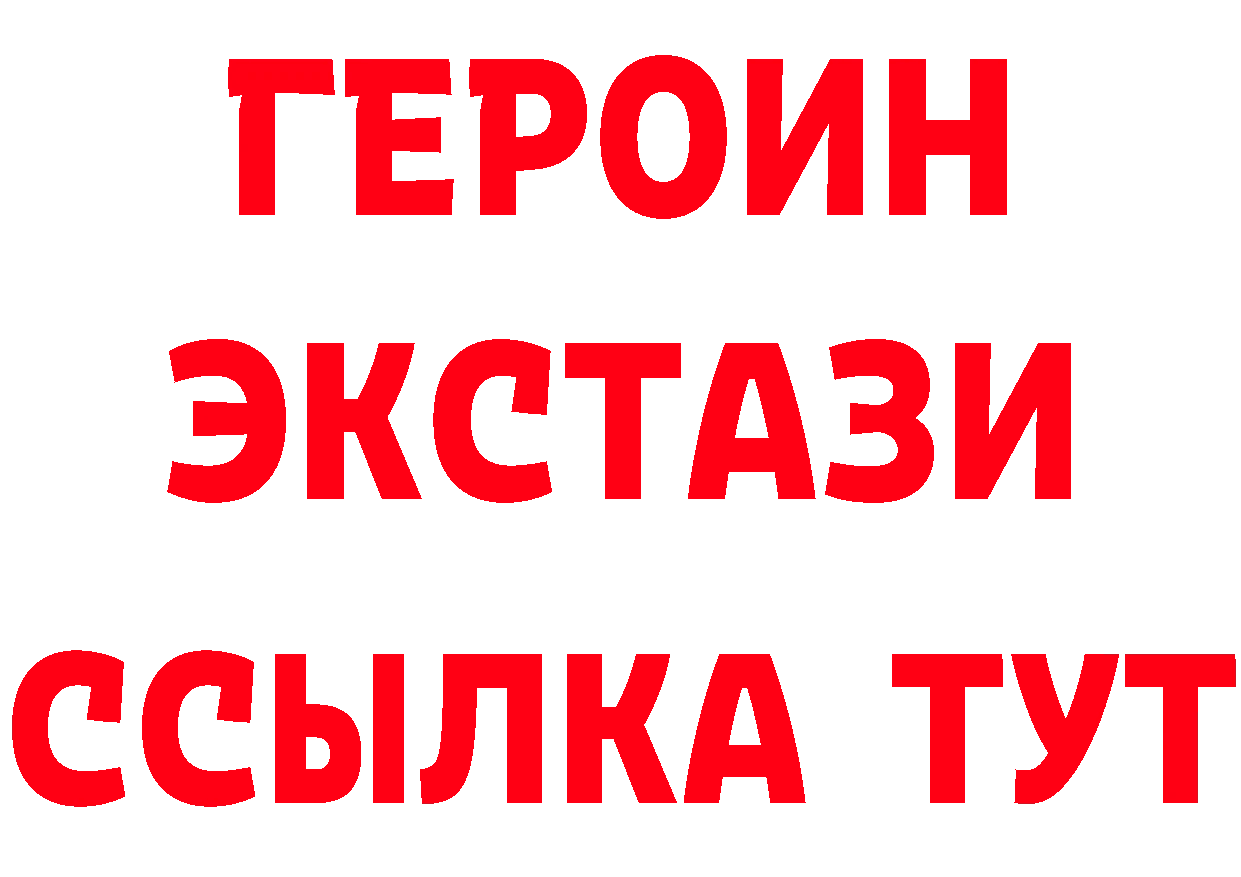 ГЕРОИН
ЭКСТАЗИ
ССЫЛКА ТУТ